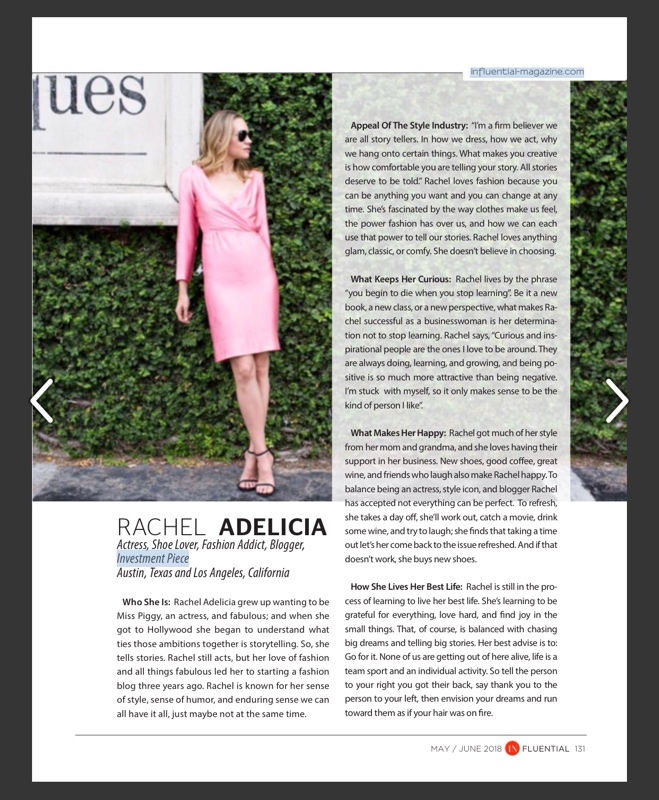 influential-magazine.com

ques

RACHEL ADELICIA
Actress, Shoe Lover, Fashion Addict, Blogger, Investment Piece
Austin, Texas and Los Angeles, California

Who She Is: Rachel Adelicia grew up wanting to be Miss Piggy, an actress, and fabulous; and when she got to Hollywood she began to understand what ties those ambitions together is storytelling. So, she tells stories. Rachel still acts, but her love of fashion and all things fabulous led her to starting a fashion blog three years ago. Rachel is known for her sense of style, sense of humor, and enduring sense we can all have it all, just maybe not at the same time.

Appeal Of The Style Industry: "I'm a firm believer we are all story tellers. In how we dress, how we act, why we hang onto certain things. What makes you creative is how comfortable you are telling your story. All stories deserve to be told." Rachel loves fashion because you can be anything you want and you can change at any time. She's fascinated by the way clothes make us feel, the power fashion has over us, and how we can each use that power to tell our stories. Rachel loves anything glam, classic, or comfy. She doesn't believe in choosing.

What Keeps Her Curious: Rachel lives by the phrase "you begin to die when you stop learning". Be it a new book, a new class, or a new perspective, what makes Rachel successful as a businesswoman is her determination not to stop learning. Rachel says, "Curious and inspirational people are the ones I love to be around. They are always doing, learning, and growing, and being positive is so much more attractive than being negative. I'm stuck with myself, so it only makes sense to be the kind of person I like".

What Makes Her Happy: Rachel got much of her style from her mom and grandma, and she loves having their support in her business. New shoes, good coffee, great wine, and friends who laugh also make Rachel happy. To balance being an actress, style icon, and blogger Rachel has accepted not everything can be perfect. To refresh, she takes a day off, she'll work out, catch a movie, drink some wine, and try to laugh; she finds that taking a time out let's her come back to the issue refreshed. And if that doesn't work, she buys new shoes.

How She Lives Her Best Life: Rachel is still in the process of learning to live her best life. She's learning to be grateful for everything, love hard, and find joy in the small things. That, of course, is balanced with chasing big dreams and telling big stories. Her best advise is to: Go for it. None of us are getting out of here alive, life is a team sport and an individual activity. So tell the person to your right you got their back, say thank you to the person to your left, then envision your dreams and run toward them as if your hair was on fire.

MAY / JUNE 2018 IN FLUENTIAL 131